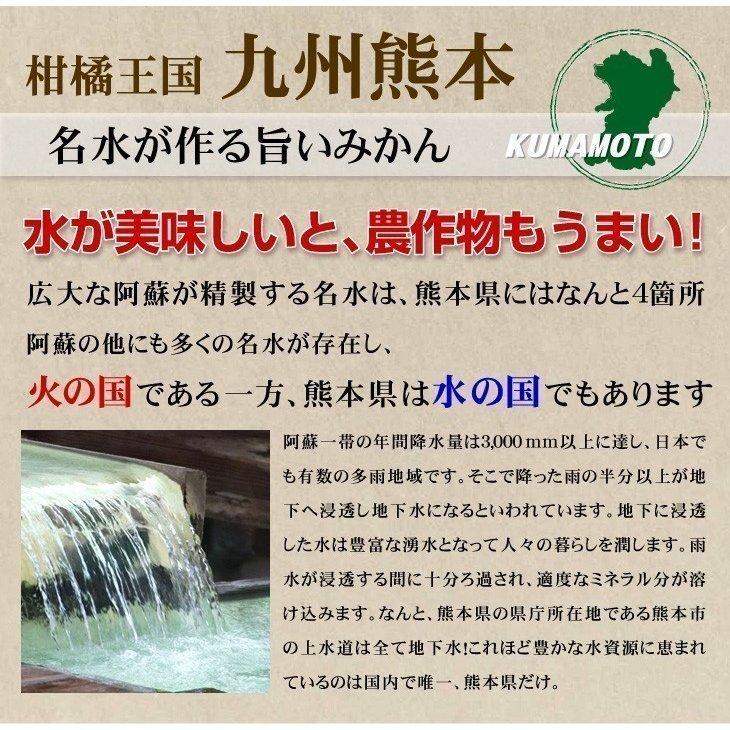 柑橘王国 九州熊本

名水が作る旨いみかん

KUMAMOTO

水が美味しいと、農作物もうまい!

広大な阿蘇が精製する名水は、熊本県にはなんと4箇所

阿蘇の他にも多くの名水が存在し、

火の国である一方、熊本県は水の国でもあります

阿蘇一帯の年間降水量は3,000mm以上に達し、日本でも有数の多雨地域です。そこで降った雨の半分以上が地下へ浸透し地下水になるといわれています。地下に浸透した水は豊富な湧水となって人々の暮らしを潤します。雨水が浸透する間に十分ろ過され、適度なミネラル分が溶け込みます。なんと、熊本県の県庁所在地である熊本市の上水道は全て地下水!これほど豊かな水資源に恵まれているのは国内で唯一、熊本県だけ。